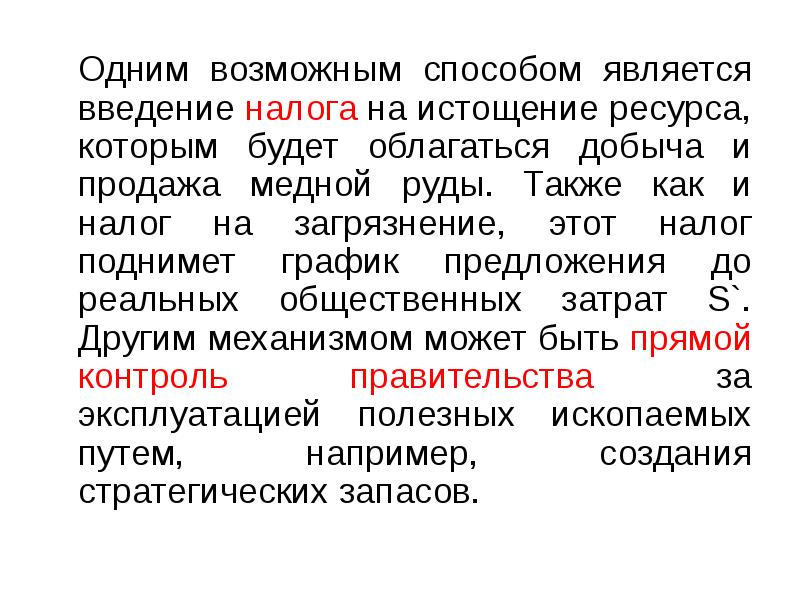 Одним возможным способом является введение налога на истощение ресурса, которым будет облагаться добыча и продажа медной руды. Также как и налог на загрязнение, этот налог поднимет график предложения до реальных общественных затрат S`. Другим механизмом может быть прямой контроль правительства за эксплуатацией полезных ископаемых путем, например, создания стратегических запасов.